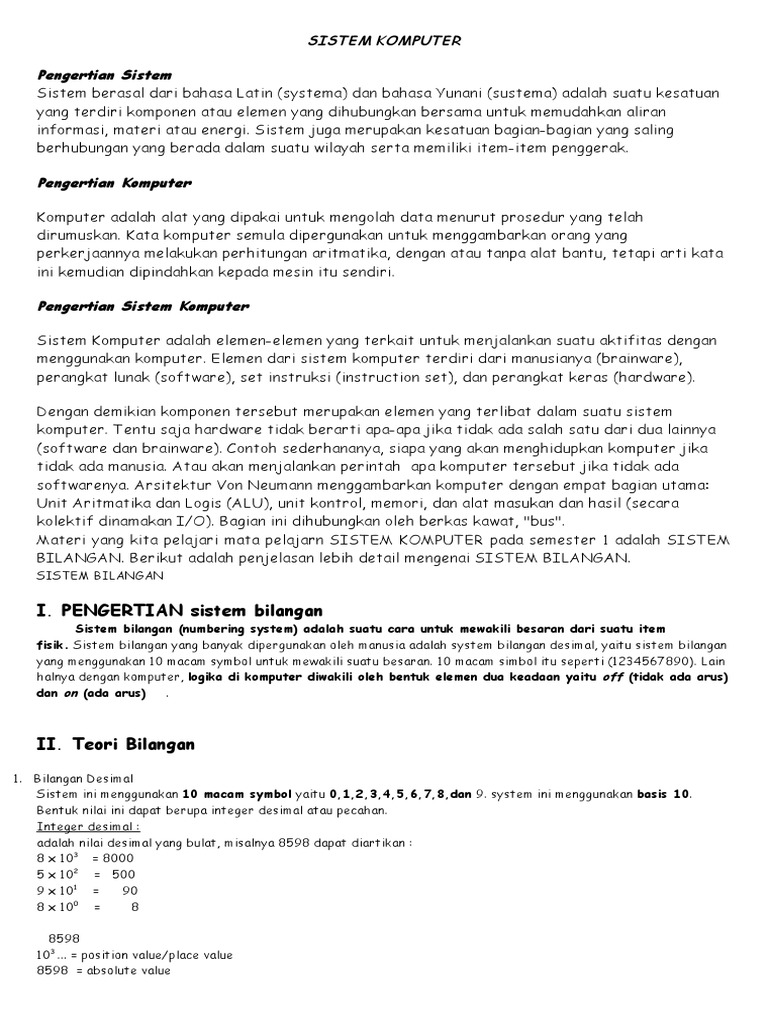 SISTEM KOMPUTER

Pengertian Sistem
Sistem berasal dari bahasa Latin (systema) dan bahasa Yunani (sustema) adalah suatu kesatuan yang terdiri komponen atau elemen yang dihubungkan bersama untuk memudahkan aliran informasi, materi atau energi. Sistem juga merupakan kesatuan bagian-bagian yang saling berhubungan yang berada dalam suatu wilayah serta memiliki item-item penggerak.

Pengertian Komputer

Komputer adalah alat yang dipakai untuk mengolah data menurut prosedur yang telah dirumuskan. Kata komputer semula dipergunakan untuk menggambarkan orang yang perkerjaannya melakukan perhitungan aritmatika, dengan atau tanpa alat bantu, tetapi arti kata ini kemudian dipindahkan kepada mesin itu sendiri.

Pengertian Sistem Komputer

Sistem Komputer adalah elemen-elemen yang terkait untuk menjalankan suatu aktifitas dengan menggunakan komputer. Elemen dari sistem komputer terdiri dari manusianya (brainware), perangkat lunak (software), set instruksi (instruction set), dan perangkat keras (hardware).

Dengan demikian komponen tersebut merupakan elemen yang terlibat dalam suatu sistem komputer. Tentu saja hardware tidak berarti apa-apa jika tidak ada salah satu dari dua lainnya (software dan brainware). Contoh sederhananya, siapa yang akan menghidupkan komputer jika tidak ada manusia. Atau akan menjalankan perintah apa komputer tersebut jika tidak ada softwarenya. Arsitektur Von Neumann menggambarkan komputer dengan empat bagian utama: Unit Aritmatika dan Logis (ALU), unit kontrol, memori, dan alat masukan dan hasil (secara kolektif dinamakan I/O). Bagian ini dihubungkan oleh berkas kawat, "bus".
Materi yang kita pelajari mata pelajarn SISTEM KOMPUTER pada semester 1 adalah SISTEM BILANGAN. Berikut adalah penjelasan lebih detail mengenai SISTEM BILANGAN.
SISTEM BILANGAN

I. PENGERTIAN sistem bilangan
Sistem bilangan (numbering system) adalah suatu cara untuk mewakili besaran dari suatu item fisik. Sistem bilangan yang banyak dipergunakan oleh manusia adalah system bilangan desimal, yaitu sistem bilangan yang menggunakan 10 macam symbol untuk mewakili suatu besaran. 10 macam simbol itu seperti (1234567890). Lain halnya dengan komputer, logika di komputer diwakili oleh bentuk elemen dua keadaan yaitu off (tidak ada arus) dan on (ada arus) .

II. Teori Bilangan

1. Bilangan Desimal
Sistem ini menggunakan 10 macam symbol yaitu 0,1,2,3,4,5,6,7,8,dan 9. system ini menggunakan basis 10.
Bentuk nilai ini dapat berupa integer desimal atau pecahan.
Integer desimal :
adalah nilai desimal yang bulat, misalnya 8598 dapat diartikan :
$8 \times 10^3$ = 8000
$5 \times 10^2$ = 500
$9 \times 10^1$ = 90
$8 \times 10^0$ = 8

8598
$10^3$ ... = position value/place value
8598 = absolute value